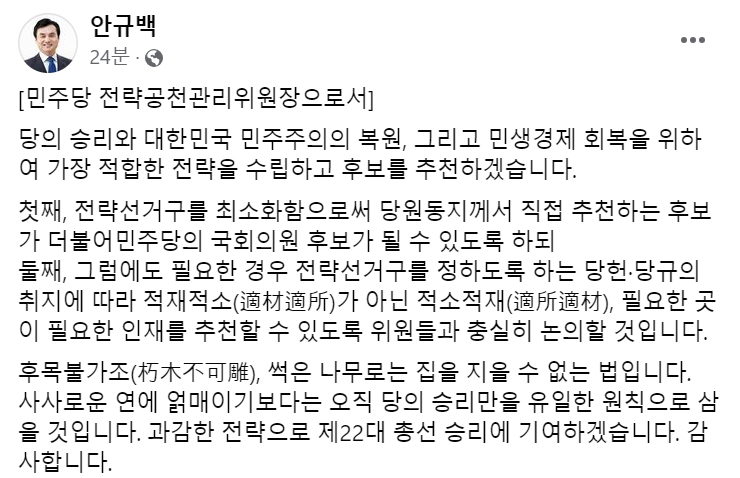 안규백
24분 ·

[민주당 전략공천관리위원장으로서]

당의 승리와 대한민국 민주주의의 복원, 그리고 민생경제 회복을 위하여 가장 적합한 전략을 수립하고 후보를 추천하겠습니다.

첫째, 전략선거구를 최소화함으로써 당원동지께서 직접 추천하는 후보가 더불어민주당의 국회의원 후보가 될 수 있도록 하되
둘째, 그럼에도 필요한 경우 전략선거구를 정하도록 하는 당헌·당규의 취지에 따라 적재적소(適材適所)가 아닌 적소적재(適所適材), 필요한 곳이 필요한 인재를 추천할 수 있도록 위원들과 충실히 논의할 것입니다.

후목불가조(朽木不可雕), 썩은 나무로는 집을 지을 수 없는 법입니다. 사사로운 연에 얽매이기보다는 오직 당의 승리만을 유일한 원칙으로 삼을 것입니다. 과감한 전략으로 제22대 총선 승리에 기여하겠습니다. 감사합니다.